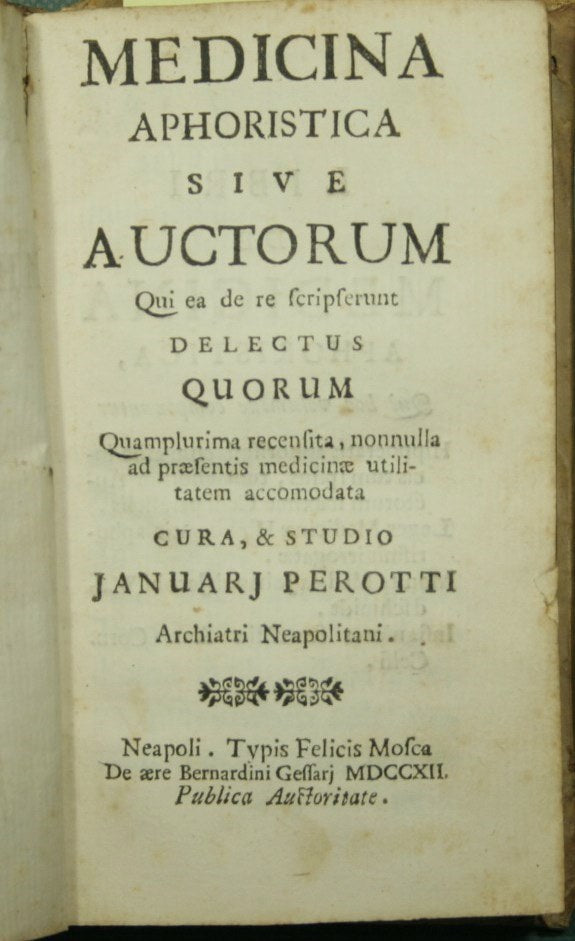 MEDICINA
APHORISTICA
SIVE
AUCTORUM
Qui ea de re ſcripſerunt
DELECTUS
QUORUM
Quamplurima recenſita, nonnulla ad præſentis medicinæ utilitatem accomodata
CURA, & STUDIO
JANUARJ PEROTTI
Archiatri Neapolitani.

Neapoli. Typis Felicis Moſca
De ære Bernardini Geſſarj MDCCXII.
Publica Auctoritate.